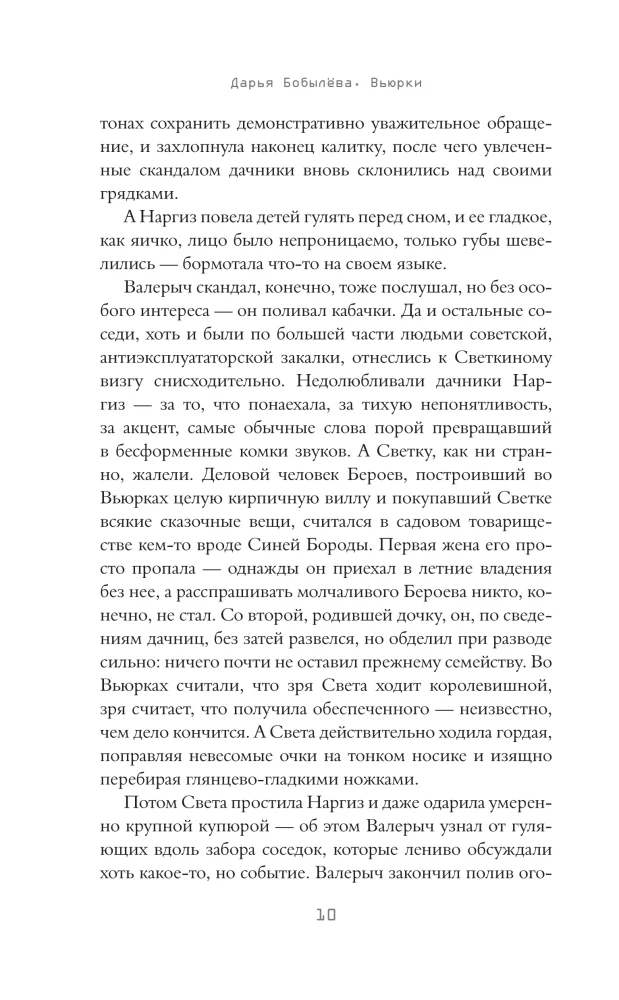 Дарья Бобылёва. Вьюрки

тонах сохранить демонстративно уважительное обращение, и захлопнула наконец калитку, после чего увлеченные скандалом дачники вновь склонились над своими грядками.

А Наргиз повела детей гулять перед сном, и ее гладкое, как яичко, лицо было непроницаемо, только губы шевелились — бормотала что-то на своем языке.

Валерыч скандал, конечно, тоже послушал, но без особого интереса — он поливал кабачки. Да и остальные соседи, хоть и были по большей части людьми советской, антиэксплуататорской закалки, отнеслись к Светкиному визгу снисходительно. Недолюбливали дачники Наргиз — за то, что понаехала, за тихую непонятливость, за акцент, самые обычные слова порой превращавший в бесформенные комки звуков. А Светку, как ни странно, жалели. Деловой человек Бероев, построивший во Вьюрках целую кирпичную виллу и покупавший Светке всякие сказочные вещи, считался в садовом товариществе кем-то вроде Синей Бороды. Первая жена его просто пропала — однажды он приехал в летние владения без нее, а расспрашивать молчаливого Бероева никто, конечно, не стал. Со второй, родившей дочку, он, по сведениям дачниц, без затей развелся, но обделил при разводе сильно: ничего почти не оставил прежнему семейству. Во Вьюрках считали, что зря Света ходит королевишной, зря считает, что получила обеспеченного — неизвестно, чем дело кончится. А Света действительно ходила гордая, поправляя невесомые очки на тонком носике и изящно перебирая глянцево-гладкими ножками.

Потом Света простила Наргиз и даже одарила умеренно крупной купюрой — об этом Валерыч узнал от гуляющих вдоль забора соседок, которые лениво обсуждали хоть какое-то, но событие. Валерыч закончил полив ого-

10